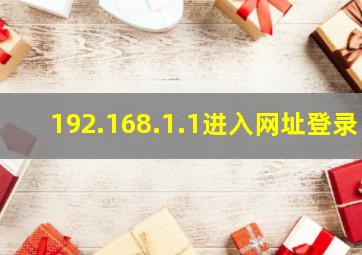 192.168.1.1进入网址登录